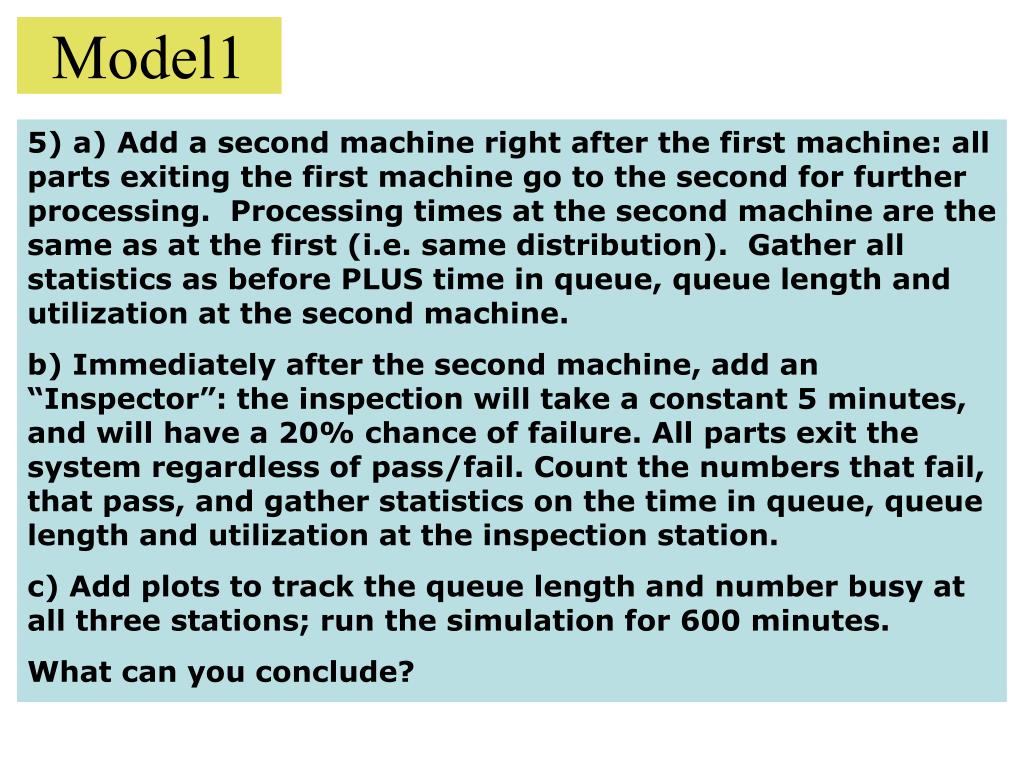 Model1

5) a) Add a second machine right after the first machine: all parts exiting the first machine go to the second for further processing. Processing times at the second machine are the same as at the first (i.e. same distribution). Gather all statistics as before PLUS time in queue, queue length and utilization at the second machine.

b) Immediately after the second machine, add an “Inspector”: the inspection will take a constant 5 minutes, and will have a 20% chance of failure. All parts exit the system regardless of pass/fail. Count the numbers that fail, that pass, and gather statistics on the time in queue, queue length and utilization at the inspection station.

c) Add plots to track the queue length and number busy at all three stations; run the simulation for 600 minutes.

What can you conclude?